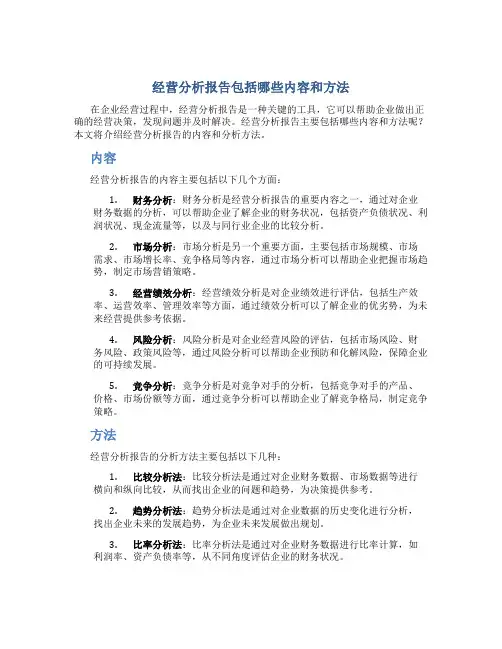 经营分析报告包括哪些内容和方法

在企业经营过程中，经营分析报告是一种关键的工具，它可以帮助企业做出正确的经营决策，发现问题并及时解决。经营分析报告主要包括哪些内容和方法呢？本文将介绍经营分析报告的内容和分析方法。

内容

经营分析报告的内容主要包括以下几个方面：

1. 财务分析：财务分析是经营分析报告的重要内容之一，通过对企业财务数据的分析，可以帮助企业了解企业的财务状况，包括资产负债状况、利润状况、现金流量等，以及与同行业企业的比较分析。

2. 市场分析：市场分析是另一个重要方面，主要包括市场规模、市场需求、市场增长率、竞争格局等内容，通过市场分析可以帮助企业把握市场趋势，制定市场营销策略。

3. 经营绩效分析：经营绩效分析是对企业绩效进行评估，包括生产效率、运营效率、管理效率等方面，通过绩效分析可以了解企业的优劣势，为未来经营提供参考依据。

4. 风险分析：风险分析是对企业经营风险的评估，包括市场风险、财务风险、政策风险等，通过风险分析可以帮助企业预防和化解风险，保障企业的可持续发展。

5. 竞争分析：竞争分析是对竞争对手的分析，包括竞争对手的产品、价格、市场份额等方面，通过竞争分析可以帮助企业了解竞争格局，制定竞争策略。

方法

经营分析报告的分析方法主要包括以下几种：

1. 比较分析法：比较分析法是通过对企业财务数据、市场数据等进行横向和纵向比较，从而找出企业的问题和趋势，为决策提供参考。

2. 趋势分析法：趋势分析法是通过对企业数据的历史变化进行分析，找出企业未来的发展趋势，为企业未来发展做出规划。

3. 比率分析法：比率分析法是通过对企业财务数据进行比率计算，如利润率、资产负债率等，从不同角度评估企业的财务状况。